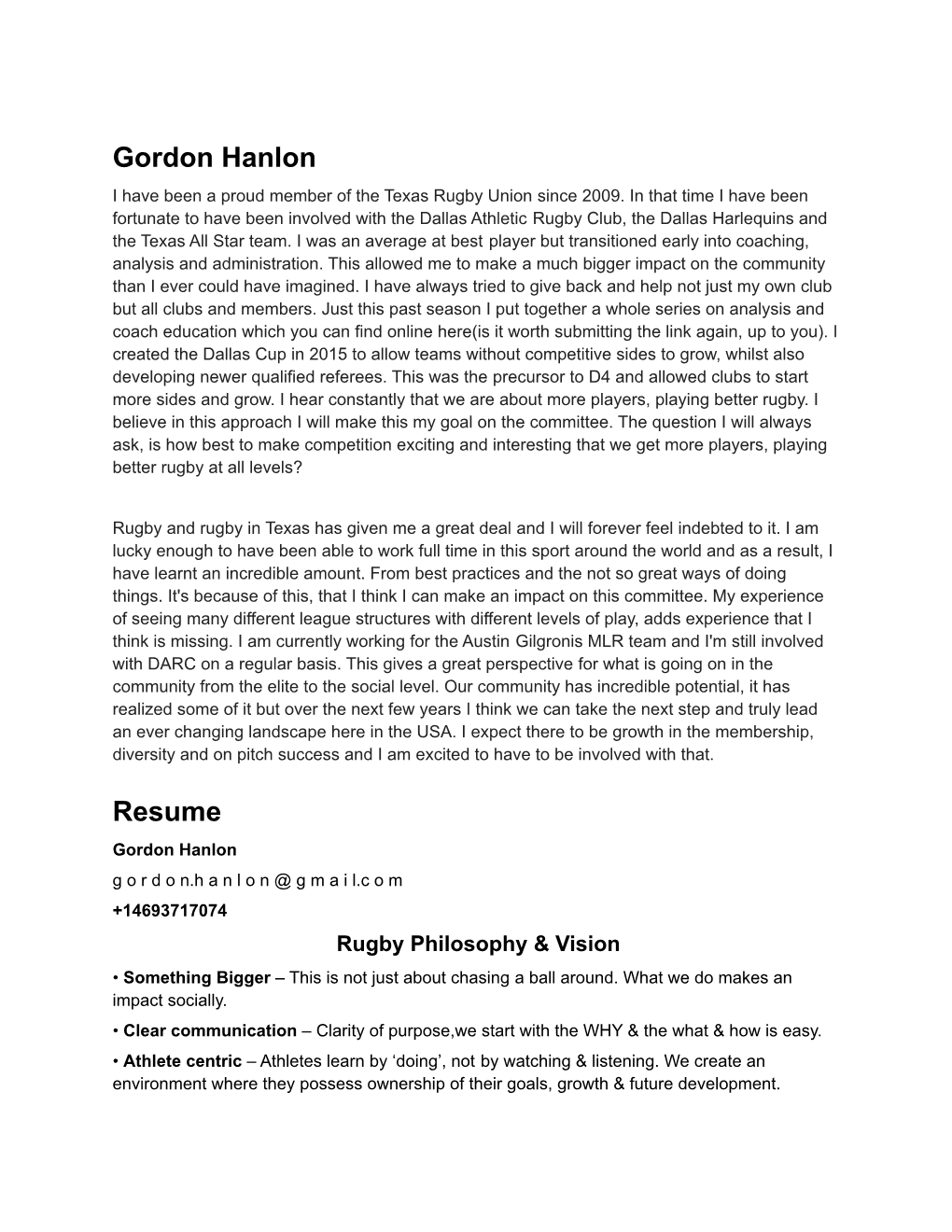 Gordon Hanlon

I have been a proud member of the Texas Rugby Union since 2009. In that time I have been fortunate to have been involved with the Dallas Athletic Rugby Club, the Dallas Harlequins and the Texas All Star team. I was an average at best player but transitioned early into coaching, analysis and administration. This allowed me to make a much bigger impact on the community than I ever could have imagined. I have always tried to give back and help not just my own club but all clubs and members. Just this past season I put together a whole series on analysis and coach education which you can find online here(is it worth submitting the link again, up to you). I created the Dallas Cup in 2015 to allow teams without competitive sides to grow, whilst also developing newer qualified referees. This was the precursor to D4 and allowed clubs to start more sides and grow. I hear constantly that we are about more players, playing better rugby. I believe in this approach I will make this my goal on the committee. The question I will always ask, is how best to make competition exciting and interesting that we get more players, playing better rugby at all levels?

Rugby and rugby in Texas has given me a great deal and I will forever feel indebted to it. I am lucky enough to have been able to work full time in this sport around the world and as a result, I have learnt an incredible amount. From best practices and the not so great ways of doing things. It's because of this, that I think I can make an impact on this committee. My experience of seeing many different league structures with different levels of play, adds experience that I think is missing. I am currently working for the Austin Gilgronis MLR team and I'm still involved with DARC on a regular basis. This gives a great perspective for what is going on in the community from the elite to the social level. Our community has incredible potential, it has realized some of it but over the next few years I think we can take the next step and truly lead an ever changing landscape here in the USA. I expect there to be growth in the membership, diversity and on pitch success and I am excited to have to be involved with that.

Resume

Gordon Hanlon

g o r d o n.h a n l o n @ g m a i l.c o m

+14693717074

Rugby Philosophy & Vision

• Something Bigger – This is not just about chasing a ball around. What we do makes an impact socially.

• Clear communication – Clarity of purpose,we start with the WHY & the what & how is easy.

• Athlete centric – Athletes learn by ‘doing’, not by watching & listening. We create an environment where they possess ownership of their goals, growth & future development.